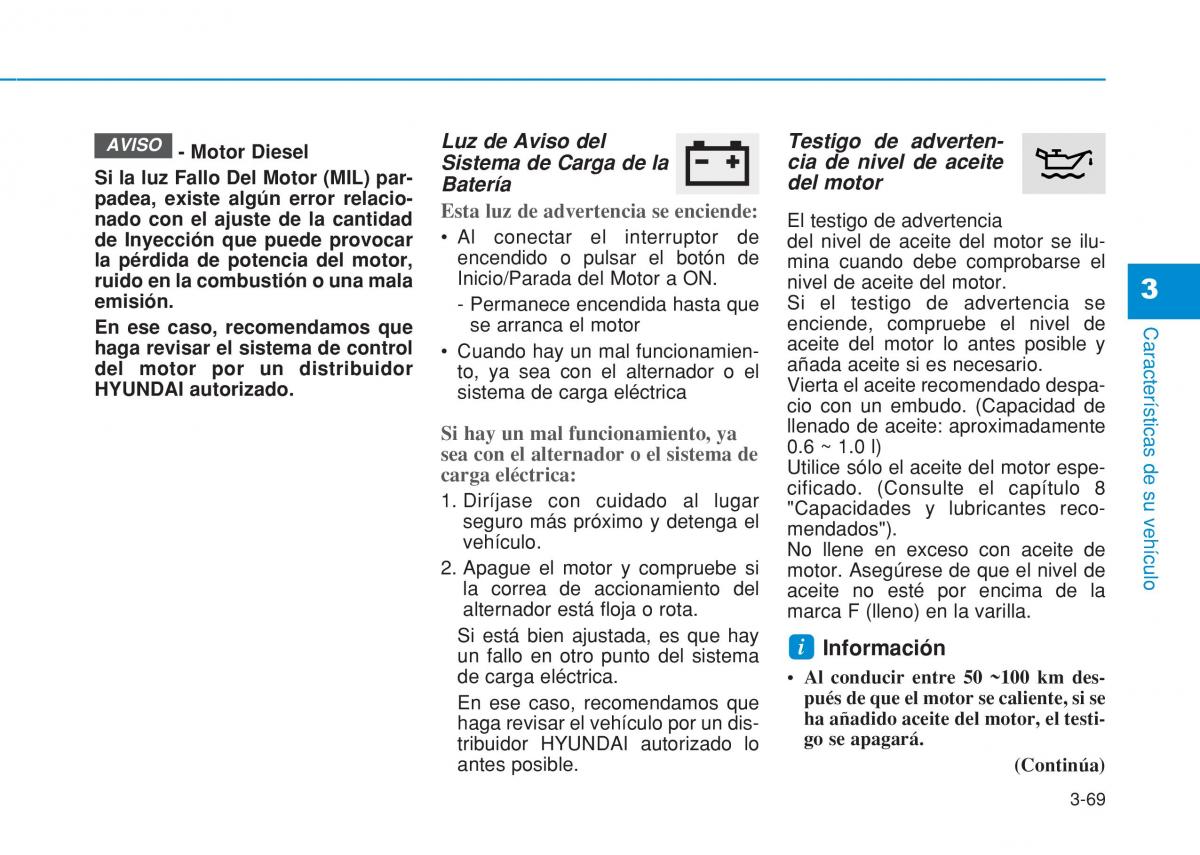 AVISO - Motor Diesel

Si la luz Fallo Del Motor (MIL) parpadea, existe algún error relacionado con el ajuste de la cantidad de Inyección que puede provocar la pérdida de potencia del motor, ruido en la combustión o una mala emisión.

En ese caso, recomendamos que haga revisar el sistema de control del motor por un distribuidor HYUNDAI autorizado.

Luz de Aviso del Sistema de Carga de la Batería

Esta luz de advertencia se enciende:

• Al conectar el interruptor de encendido o pulsar el botón de Inicio/Parada del Motor a ON.

- Permanece encendida hasta que se arranca el motor

• Cuando hay un mal funcionamiento, ya sea con el alternador o el sistema de carga eléctrica

Si hay un mal funcionamiento, ya sea con el alternador o el sistema de carga eléctrica:

1. Diríjase con cuidado al lugar seguro más próximo y detenga el vehículo.

2. Apague el motor y compruebe si la correa de accionamiento del alternador está floja o rota.

Si está bien ajustada, es que hay un fallo en otro punto del sistema de carga eléctrica.

En ese caso, recomendamos que haga revisar el vehículo por un distribuidor HYUNDAI autorizado lo antes posible.

Testigo de advertencia de nivel de aceite del motor

El testigo de advertencia del nivel de aceite del motor se ilumina cuando debe comprobarse el nivel de aceite del motor.
Si el testigo de advertencia se enciende, compruebe el nivel de aceite del motor lo antes posible y añada aceite si es necesario.
Vierta el aceite recomendado despacio con un embudo. (Capacidad de llenado de aceite: aproximadamente 0.6 ~ 1.0 l)
Utilice sólo el aceite del motor especificado. (Consulte el capítulo 8 "Capacidades y lubricantes recomendados").
No llene en exceso con aceite de motor. Asegúrese de que el nivel de aceite no esté por encima de la marca F (lleno) en la varilla.

i Información

• Al conducir entre 50 ~100 km después de que el motor se caliente, si se ha añadido aceite del motor, el testigo se apagará.

(Continúa)

3

Características de su vehículo

3-69